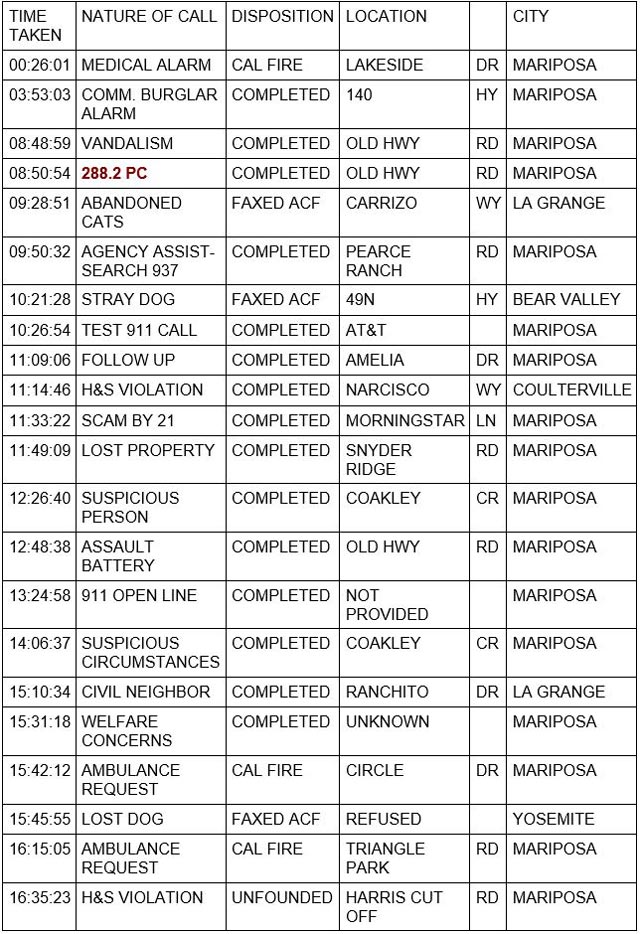 | TIME TAKEN | NATURE OF CALL | DISPOSITION | LOCATION | | CITY |
|---|---|---|---|---|---|
| 00:26:01 | MEDICAL ALARM | CAL FIRE | LAKESIDE | DR | MARIPOSA |
| 03:53:03 | COMM. BURGLAR ALARM | COMPLETED | 140 | HY | MARIPOSA |
| 08:48:59 | VANDALISM | COMPLETED | OLD HWY | RD | MARIPOSA |
| 08:50:54 | 288.2 PC | COMPLETED | OLD HWY | RD | MARIPOSA |
| 09:28:51 | ABANDONED CATS | FAXED ACF | CARRIZO | WY | LA GRANGE |
| 09:50:32 | AGENCY ASSIST-SEARCH 937 | COMPLETED | PEARCE RANCH | RD | MARIPOSA |
| 10:21:28 | STRAY DOG | FAXED ACF | 49N | HY | BEAR VALLEY |
| 10:26:54 | TEST 911 CALL | COMPLETED | AT&T | | MARIPOSA |
| 11:09:06 | FOLLOW UP | COMPLETED | AMELIA | DR | MARIPOSA |
| 11:14:46 | H&S VIOLATION | COMPLETED | NARCISCO | WY | COULTERVILLE |
| 11:33:22 | SCAM BY 21 | COMPLETED | MORNINGSTAR | LN | MARIPOSA |
| 11:49:09 | LOST PROPERTY | COMPLETED | SNYDER RIDGE | RD | MARIPOSA |
| 12:26:40 | SUSPICIOUS PERSON | COMPLETED | COAKLEY | CR | MARIPOSA |
| 12:48:38 | ASSAULT BATTERY | COMPLETED | OLD HWY | RD | MARIPOSA |
| 13:24:58 | 911 OPEN LINE | COMPLETED | NOT PROVIDED | | MARIPOSA |
| 14:06:37 | SUSPICIOUS CIRCUMSTANCES | COMPLETED | COAKLEY | CR | MARIPOSA |
| 15:10:34 | CIVIL NEIGHBOR | COMPLETED | RANCHITO | DR | LA GRANGE |
| 15:31:18 | WELFARE CONCERNS | COMPLETED | UNKNOWN | | MARIPOSA |
| 15:42:12 | AMBULANCE REQUEST | CAL FIRE | CIRCLE | DR | MARIPOSA |
| 15:45:55 | LOST DOG | FAXED ACF | REFUSED | | YOSEMITE |
| 16:15:05 | AMBULANCE REQUEST | CAL FIRE | TRIANGLE PARK | RD | MARIPOSA |
| 16:35:23 | H&S VIOLATION | UNFOUNDED | HARRIS CUT OFF | RD | MARIPOSA |